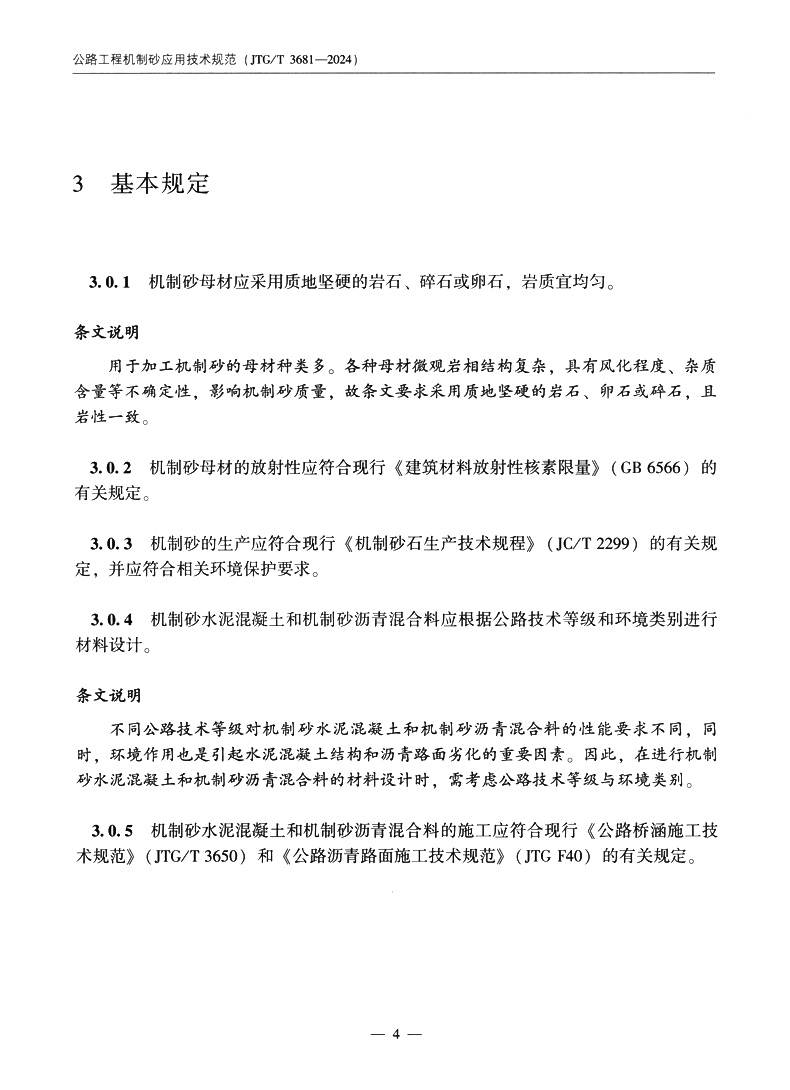 公路工程机制砂应用技术规范（JTG/T 3681—2024）

3 基本规定

3.0.1 机制砂母材应采用质地坚硬的岩石、碎石或卵石，岩质宜均匀。

条文说明

用于加工机制砂的母材种类多。各种母材微观岩相结构复杂，具有风化程度、杂质含量等不确定性，影响机制砂质量，故条文要求采用质地坚硬的岩石、卵石或碎石，且岩性一致。

3.0.2 机制砂母材的放射性应符合现行《建筑材料放射性核素限量》（GB 6566）的有关规定。

3.0.3 机制砂的生产应符合现行《机制砂石生产技术规程》（JC/T 2299）的有关规定，并应符合相关环境保护要求。

3.0.4 机制砂水泥混凝土和机制砂沥青混合料应根据公路技术等级和环境类别进行材料设计。

条文说明

不同公路技术等级对机制砂水泥混凝土和机制砂沥青混合料的性能要求不同，同时，环境作用也是引起水泥混凝土结构和沥青路面劣化的重要因素。因此，在进行机制砂水泥混凝土和机制砂沥青混合料的材料设计时，需考虑公路技术等级与环境类别。

3.0.5 机制砂水泥混凝土和机制砂沥青混合料的施工应符合现行《公路桥涵施工技术规范》（JTG/T 3650）和《公路沥青路面施工技术规范》（JTG F40）的有关规定。

— 4 —